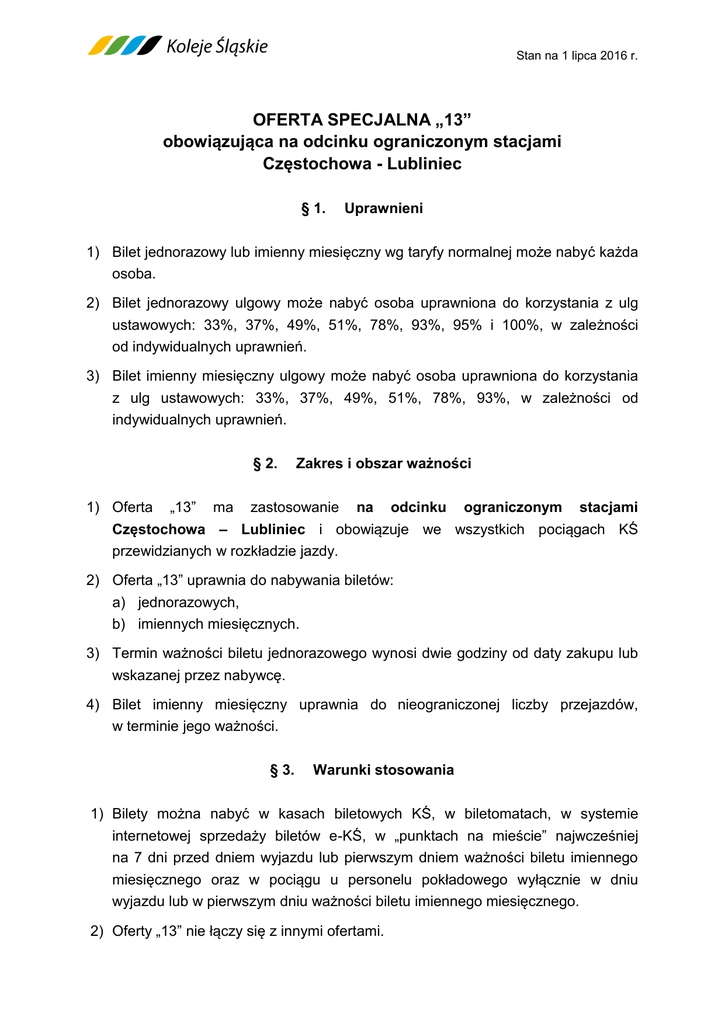 Koleje Śląskie

Stan na 1 lipca 2016 r.

OFERTA SPECJALNA „13”
obowiązująca na odcinku ograniczonym stacjami
Częstochowa - Lubliniec

§ 1. Uprawnieni

1) Bilet jednorazowy lub imienny miesięczny wg taryfy normalnej może nabyć każda osoba.

2) Bilet jednorazowy ulgowy może nabyć osoba uprawniona do korzystania z ulg ustawowych: 33%, 37%, 49%, 51%, 78%, 93%, 95% i 100%, w zależności od indywidualnych uprawnień.

3) Bilet imienny miesięczny ulgowy może nabyć osoba uprawniona do korzystania z ulg ustawowych: 33%, 37%, 49%, 51%, 78%, 93%, w zależności od indywidualnych uprawnień.

§ 2. Zakres i obszar ważności

1) Oferta „13” ma zastosowanie na odcinku ograniczonym stacjami Częstochowa – Lubliniec i obowiązuje we wszystkich pociągach KŚ przewidzianych w rozkładzie jazdy.

2) Oferta „13” uprawnia do nabywania biletów:
a) jednorazowych,
b) imiennych miesięcznych.

3) Termin ważności biletu jednorazowego wynosi dwie godziny od daty zakupu lub wskazanej przez nabywcę.

4) Bilet imienny miesięczny uprawnia do nieograniczonej liczby przejazdów, w terminie jego ważności.

§ 3. Warunki stosowania

1) Bilety można nabyć w kasach biletowych KŚ, w biletomatach, w systemie internetowej sprzedaży biletów e-KŚ, w „punktach na mieście” najwcześniej na 7 dni przed dniem wyjazdu lub pierwszym dniem ważności biletu imiennego miesięcznego oraz w pociągu u personelu pokładowego wyłącznie w dniu wyjazdu lub w pierwszym dniu ważności biletu imiennego miesięcznego.

2) Oferty „13” nie łączy się z innymi ofertami.